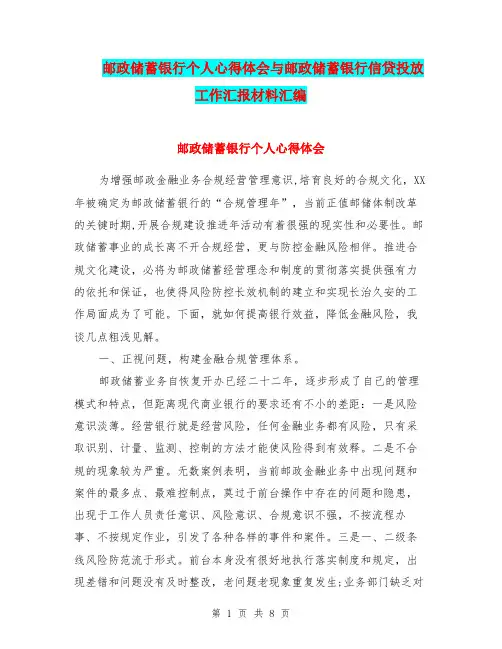 邮政储蓄银行个人心得体会与邮政储蓄银行信贷投放工作汇报材料汇编

邮政储蓄银行个人心得体会

为增强邮政金融业务合规经营管理意识,培育良好的合规文化,XX年被确定为邮政储蓄银行的“合规管理年”,当前正值邮储体制改革的关键时期,开展合规建设推进年活动有着很强的现实性和必要性。邮政储蓄事业的成长离不开合规经营,更与防控金融风险相伴。推进合规文化建设,必将为邮政储蓄经营理念和制度的贯彻落实提供强有力的依托和保证,也使得风险防控长效机制的建立和实现长治久安的工作局面成为了可能。下面,就如何提高银行效益,降低金融风险,我谈几点粗浅见解。

一、正视问题,构建金融合规管理体系。

邮政储蓄业务自恢复开办已经二十二年,逐步形成了自己的管理模式和特点,但距离现代商业银行的要求还有不小的差距:一是风险意识淡薄。经营银行就是经营风险,任何金融业务都有风险,只有采取识别、计量、监测、控制的方法才能使风险得到有效释。二是不合规的现象较为严重。无数案例表明,当前邮政金融业务中出现问题和案件的最多点、最难控制点,莫过于前台操作中存在的问题和隐患,出现于工作人员责任意识、风险意识、合规意识不强,不按流程办事、不按规定作业,引发了各种各样的事件和案件。三是一、二级条线风险防范流于形式。前台本身没有很好地执行落实制度和规定,出现差错和问题没有及时整改,老问题老现象重复发生;业务部门缺乏对

第 1 页 共 8 页